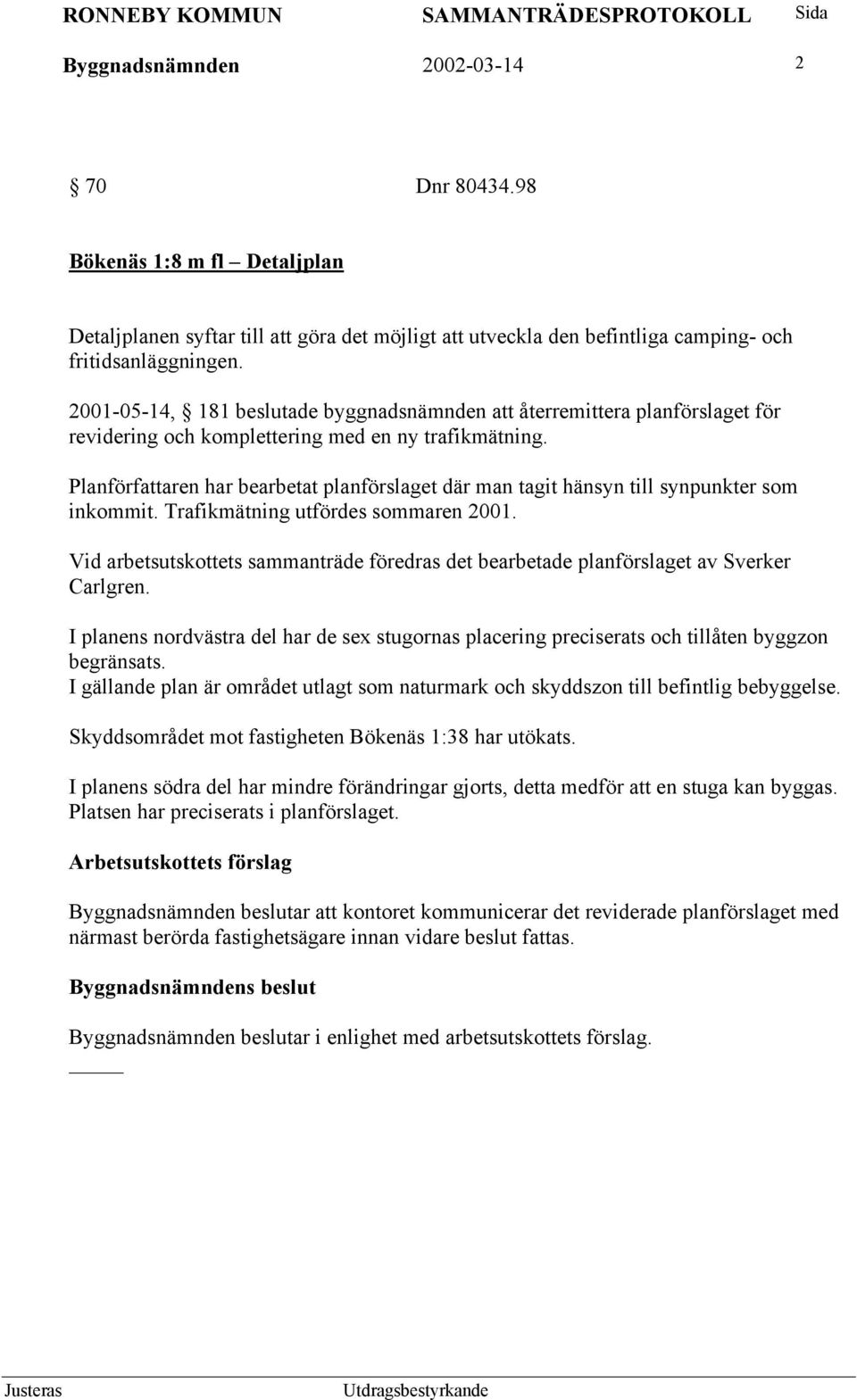 RONNEBY KOMMUN SAMMANTRÄDESPROTOKOLL Sida

Byggnadsnämnden 2002-03-14 2

§ 70 Dnr 80434.98

Bökenäs 1:8 m fl – Detaljplan

Detaljplanen syftar till att göra det möjligt att utveckla den befintliga camping- och fritidsanläggningen.

2001-05-14, § 181 beslutade byggnadsnämnden att återremittera planförslaget för revidering och komplettering med en ny trafikmätning.

Planförfattaren har bearbetat planförslaget där man tagit hänsyn till synpunkter som inkommit. Trafikmätning utfördes sommaren 2001.

Vid arbetsutskottets sammanträde föredras det bearbetade planförslaget av Sverker Carlgren.

I planens nordvästra del har de sex stugornas placering preciserats och tillåten byggzon begränsats.
I gällande plan är området utlagt som naturmark och skyddszon till befintlig bebyggelse.

Skyddsområdet mot fastigheten Bökenäs 1:38 har utökats.

I planens södra del har mindre förändringar gjorts, detta medför att en stuga kan byggas. Platsen har preciserats i planförslaget.

Arbetsutskottets förslag

Byggnadsnämnden beslutar att kontoret kommunicerar det reviderade planförslaget med närmast berörda fastighetsägare innan vidare beslut fattas.

Byggnadsnämndens beslut

Byggnadsnämnden beslutar i enlighet med arbetsutskottets förslag.

Justeras Utdragsbestyrkande